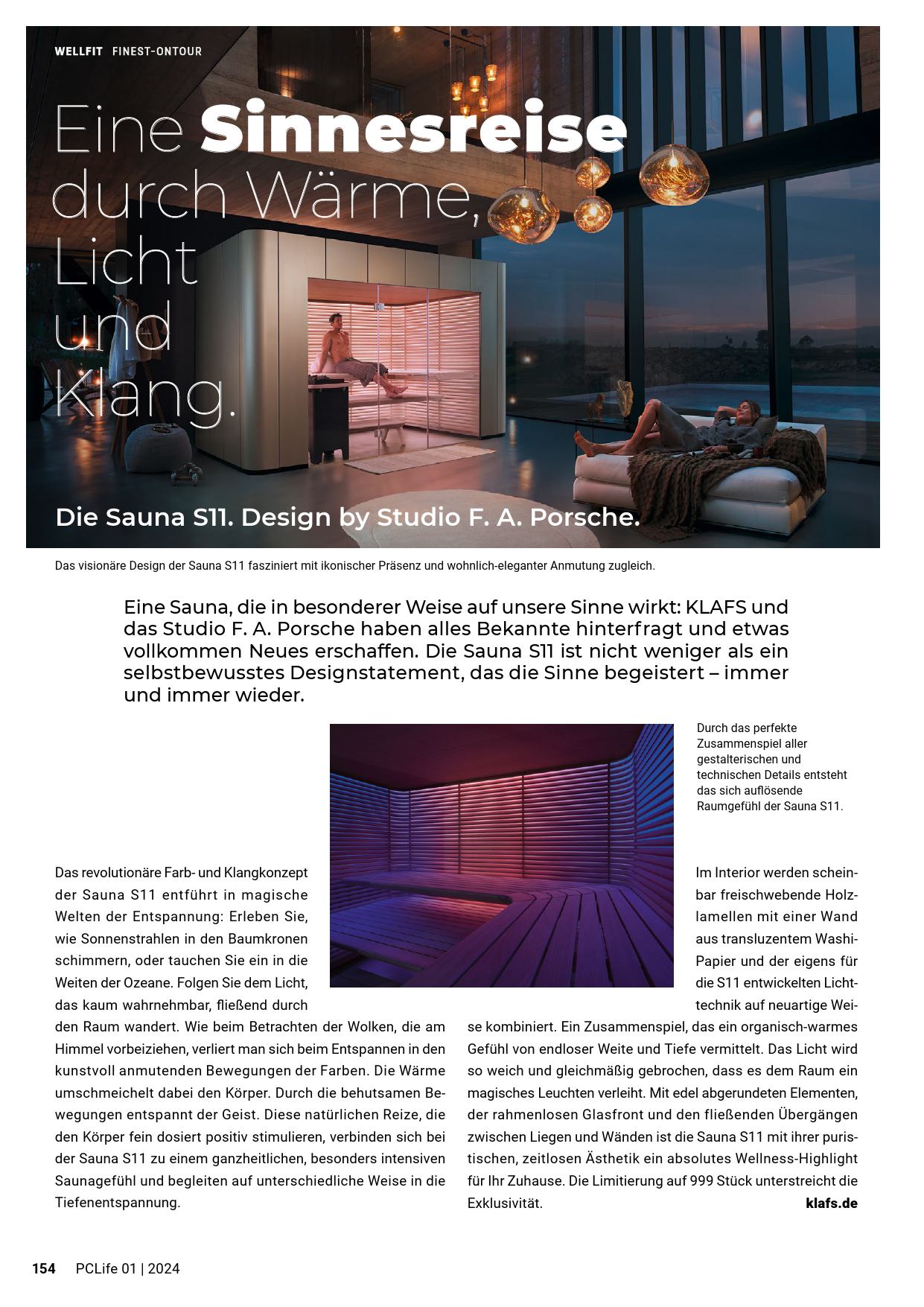 WELLFIT FINEST-ONTOUR

Eine Sinnesreise durch Wärme, Licht und Klang.

Die Sauna S11. Design by Studio F. A. Porsche.

Das visionäre Design der Sauna S11 fasziniert mit ikonischer Präsenz und wohnlich-eleganter Anmutung zugleich.

Eine Sauna, die in besonderer Weise auf unsere Sinne wirkt: KLAFS und das Studio F. A. Porsche haben alles Bekannte hinterfragt und etwas vollkommen Neues erschaffen. Die Sauna S11 ist nicht weniger als ein selbstbewusstes Designstatement, das die Sinne begeistert – immer und immer wieder.

Durch das perfekte Zusammenspiel aller gestalterischen und technischen Details entsteht das sich auflösende Raumgefühl der Sauna S11.

Das revolutionäre Farb- und Klangkonzept der Sauna S11 entführt in magische Welten der Entspannung: Erleben Sie, wie Sonnenstrahlen in den Baumkronen schimmern, oder tauchen Sie ein in die Weiten der Ozeane. Folgen Sie dem Licht, das kaum wahrnehmbar, fließend durch den Raum wandert. Wie beim Betrachten der Wolken, die am Himmel vorbeiziehen, verliert man sich beim Entspannen in den kunstvoll anmutenden Bewegungen der Farben. Die Wärme umschmeichelt dabei den Körper. Durch die behutsamen Bewegungen entspannt der Geist. Diese natürlichen Reize, die den Körper fein dosiert positiv stimulieren, verbinden sich bei der Sauna S11 zu einem ganzheitlichen, besonders intensiven Saunagefühl und begleiten auf unterschiedliche Weise in die Tiefenentspannung.

Im Interior werden scheinbar freischwebende Holzlamellen mit einer Wand aus transluzentem Washi-Papier und der eigens für die S11 entwickelten Lichttechnik auf neuartige Weise kombiniert. Ein Zusammenspiel, das ein organisch-warmes Gefühl von endloser Weite und Tiefe vermittelt. Das Licht wird so weich und gleichmäßig gebrochen, dass es dem Raum ein magisches Leuchten verleiht. Mit edel abgerundeten Elementen, der rahmenlosen Glasfront und den fließenden Übergängen zwischen Liegen und Wänden ist die Sauna S11 mit ihrer puristischen, zeitlosen Ästhetik ein absolutes Wellness-Highlight für Ihr Zuhause. Die Limitierung auf 999 Stück unterstreicht die Exklusivität.

klafs.de

154 PCLife 01 | 2024